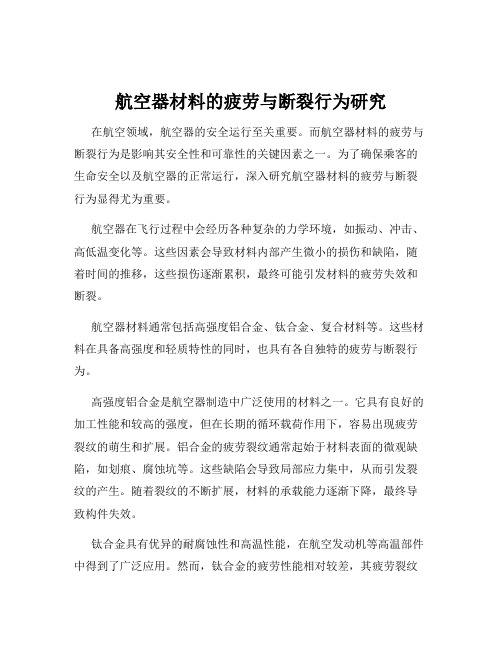 航空器材料的疲劳与断裂行为研究

在航空领域，航空器的安全运行至关重要。而航空器材料的疲劳与断裂行为是影响其安全性和可靠性的关键因素之一。为了确保乘客的生命安全以及航空器的正常运行，深入研究航空器材料的疲劳与断裂行为显得尤为重要。

航空器在飞行过程中会经历各种复杂的力学环境，如振动、冲击、高低温变化等。这些因素会导致材料内部产生微小的损伤和缺陷，随着时间的推移，这些损伤逐渐累积，最终可能引发材料的疲劳失效和断裂。

航空器材料通常包括高强度铝合金、钛合金、复合材料等。这些材料在具备高强度和轻质特性的同时，也具有各自独特的疲劳与断裂行为。

高强度铝合金是航空器制造中广泛使用的材料之一。它具有良好的加工性能和较高的强度，但在长期的循环载荷作用下，容易出现疲劳裂纹的萌生和扩展。铝合金的疲劳裂纹通常起始于材料表面的微观缺陷，如划痕、腐蚀坑等。这些缺陷会导致局部应力集中，从而引发裂纹的产生。随着裂纹的不断扩展，材料的承载能力逐渐下降，最终导致构件失效。

钛合金具有优异的耐腐蚀性和高温性能，在航空发动机等高温部件中得到了广泛应用。然而，钛合金的疲劳性能相对较差，其疲劳裂纹